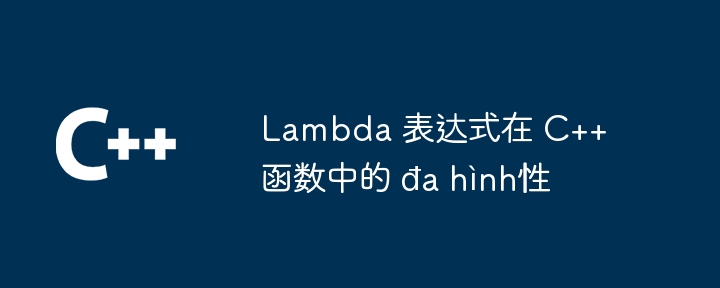 C++

Lambda 表达式在 C++ 函数中的 đa hình性